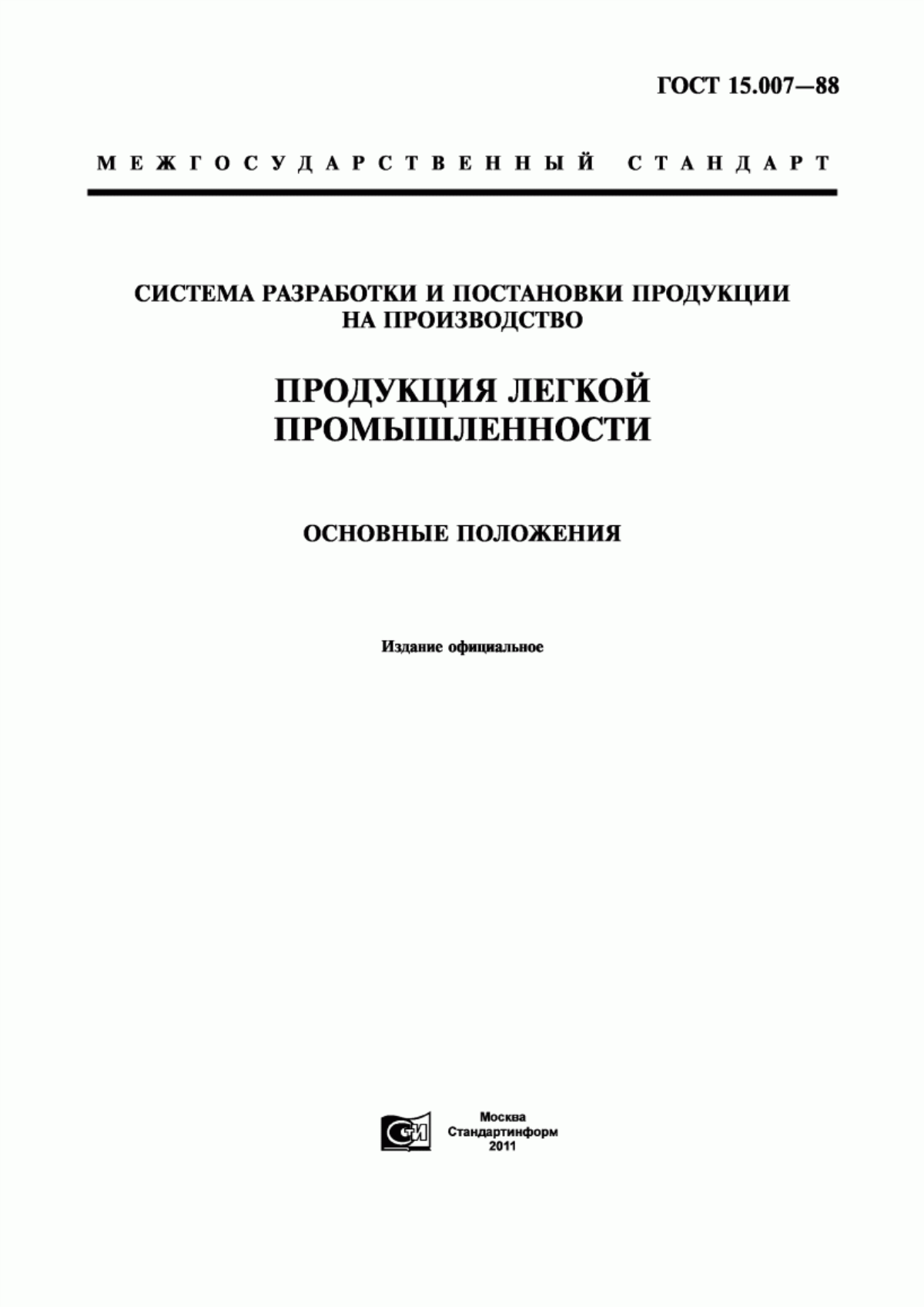 ГОСТ 15.007—88

МЕЖГОСУДАРСТВЕННЫЙ СТАНДАРТ

СИСТЕМА РАЗРАБОТКИ И ПОСТАНОВКИ ПРОДУКЦИИ НА ПРОИЗВОДСТВО

ПРОДУКЦИЯ ЛЕГКОЙ ПРОМЫШЛЕННОСТИ

ОСНОВНЫЕ ПОЛОЖЕНИЯ

Издание официальное

СИ

Москва
Стандартинформ
2011